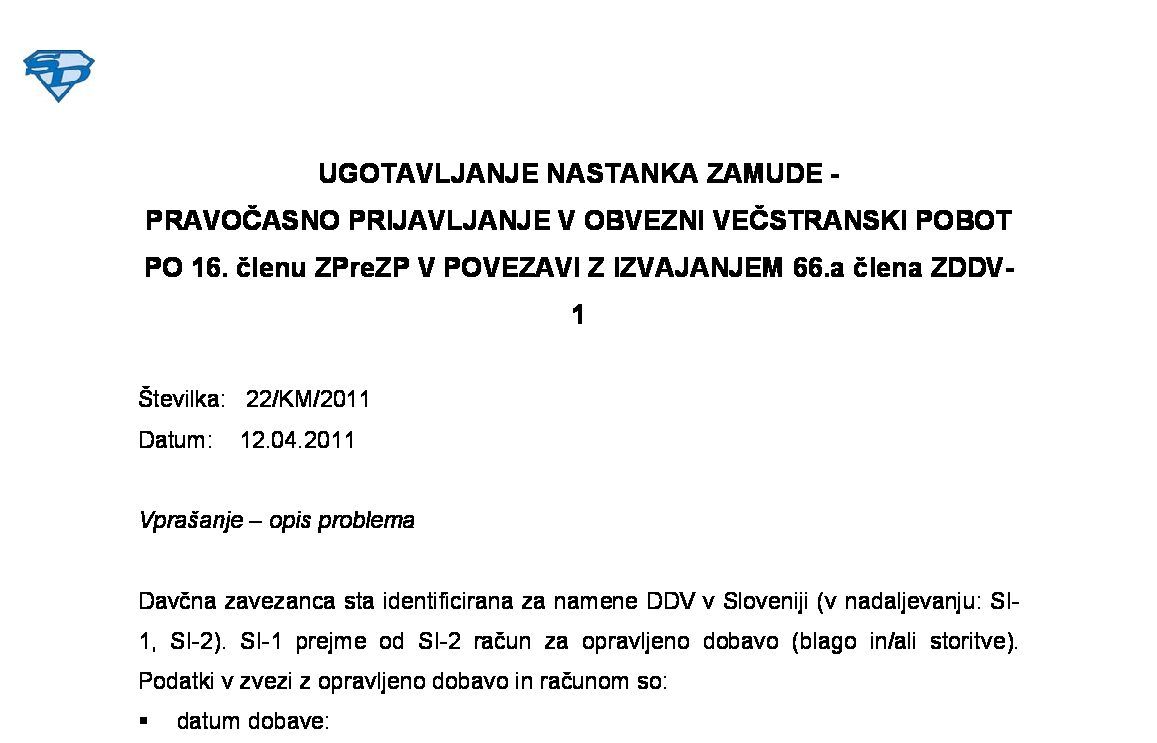 SD

UGOTAVLJANJE NASTANKA ZAMUDE -
PRAVOČASNO PRIJAVLJANJE V OBVEZNI VEČSTRANSKI POBOT
PO 16. členu ZPreZP V POVEZAVI Z IZVAJANJEM 66.a člena ZDDV-1

Številka: 22/KM/2011
Datum: 12.04.2011

Vprašanje – opis problema

Davčna zavezanca sta identificirana za namene DDV v Sloveniji (v nadaljevanju: SI-1, SI-2). SI-1 prejme od SI-2 račun za opravljeno dobavo (blago in/ali storitve). Podatki v zvezi z opravljeno dobavo in računom so:

▪ datum dobave: